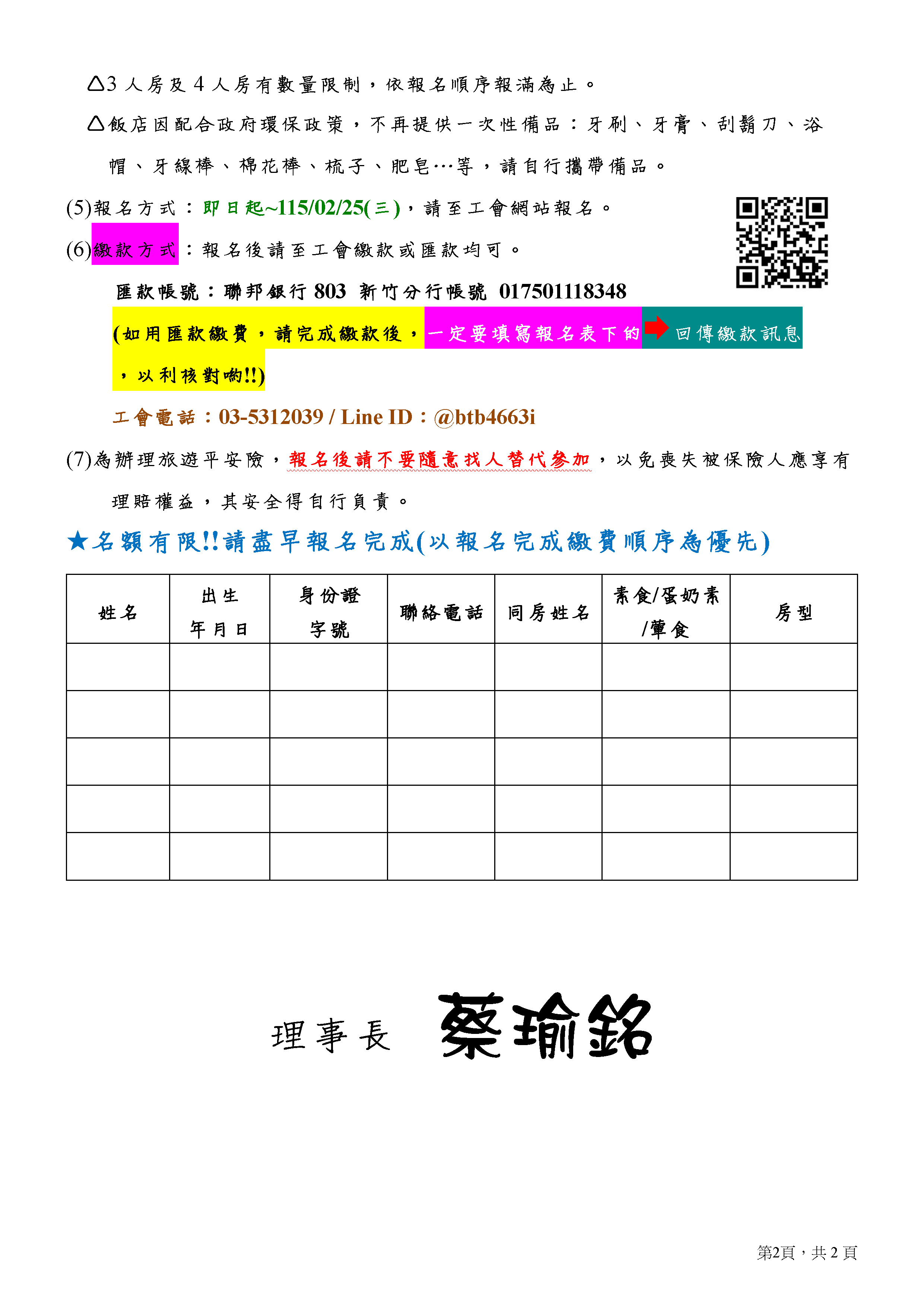 △3 人房及 4 人房有數量限制，依報名順序報滿為止。

△飯店因配合政府環保政策，不再提供一次性備品：牙刷、牙膏、刮鬍刀、浴帽、牙線棒、棉花棒、梳子、肥皂…等，請自行攜帶備品。

(5)報名方式：即日起~115/02/25(三)，請至工會網站報名。

(6)繳款方式：報名後請至工會繳款或匯款均可。

匯款帳號：聯邦銀行 803 新竹分行帳號 017501118348

(如用匯款繳費，請完成繳款後，一定要填寫報名表下的 回傳繳款訊息，以利核對喲!!)

工會電話：03-5312039 / Line ID：@btb4663i

(7)為辦理旅遊平安險，報名後請不要隨意找人替代參加，以免喪失被保險人應享有理賠權益，其安全得自行負責。

★名額有限!!請盡早報名完成(以報名完成繳費順序為優先)

| 姓名 | 出生 年月日 | 身份證 字號 | 聯絡電話 | 同房姓名 | 素食/蛋奶素 /葷食 | 房型 |
|---|---|---|---|---|---|---|
| | | | | | | |
| | | | | | | |
| | | | | | | |
| | | | | | | |
| | | | | | | |

理事長 蔡瑜銘

第2頁，共 2 頁